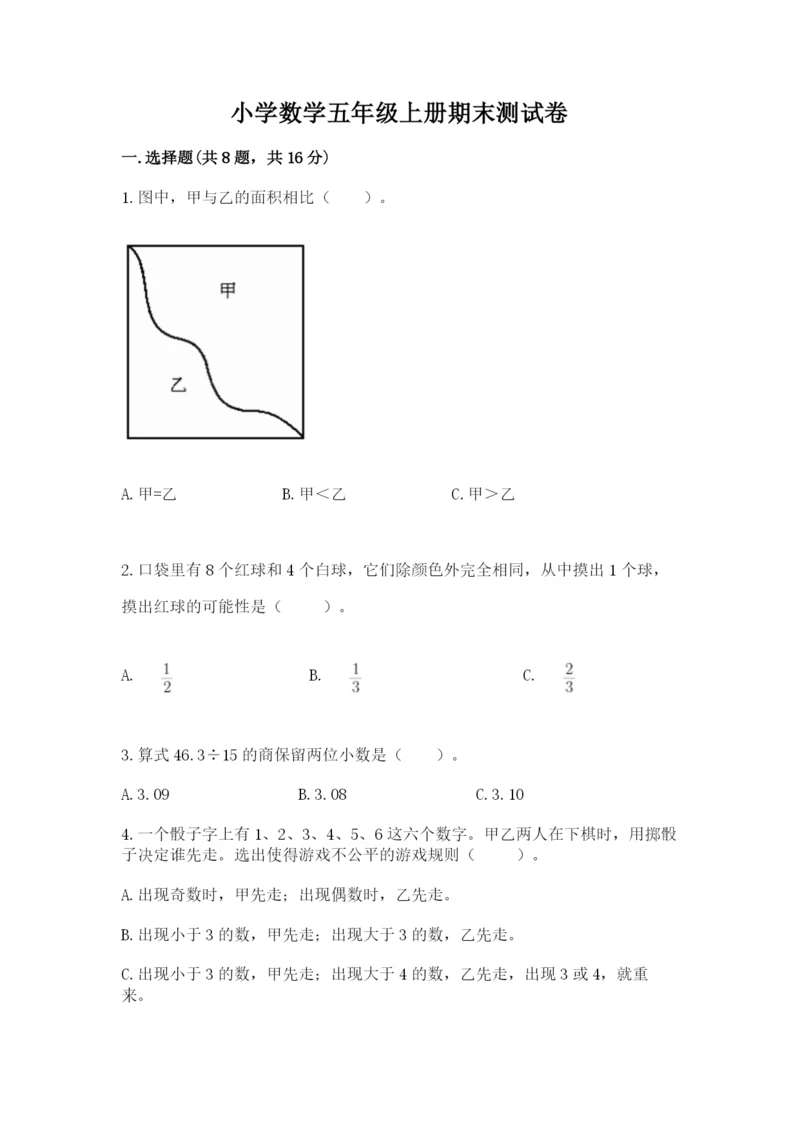 小学数学五年级上册期末测试卷

一.选择题(共8题，共16分)

1.图中，甲与乙的面积相比（　　）。

甲

乙

A.甲=乙　　B.甲＜乙　　C.甲＞乙

2.口袋里有8个红球和4个白球，它们除颜色外完全相同，从中摸出1个球，摸出红球的可能性是（　　）。

A. $\frac{1}{2}$　　B. $\frac{1}{3}$　　C. $\frac{2}{3}$

3.算式46.3÷15的商保留两位小数是（　　）。

A.3.09　　B.3.08　　C.3.10

4.一个骰子字上有1、2、3、4、5、6这六个数字。甲乙两人在下棋时，用掷骰子决定谁先走。选出使得游戏不公平的游戏规则（　　）。

A.出现奇数时，甲先走；出现偶数时，乙先走。

B.出现小于3的数，甲先走；出现大于3的数，乙先走。

C.出现小于3的数，甲先走；出现大于4的数，乙先走，出现3或4，就重来。